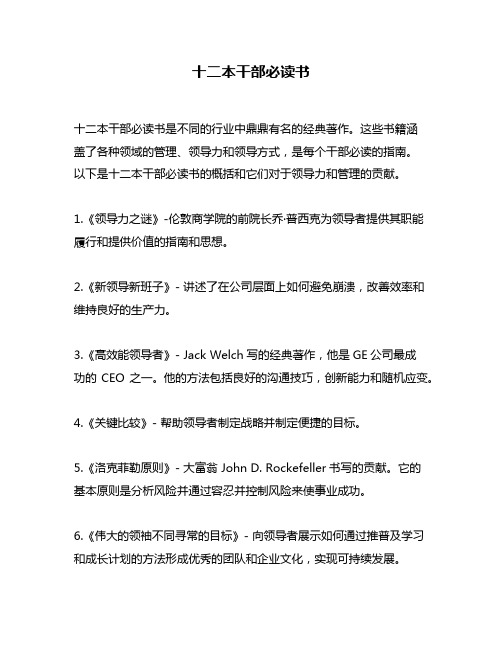 十二本干部必读书

十二本干部必读书是不同的行业中鼎鼎有名的经典著作。这些书籍涵盖了各种领域的管理、领导力和领导方式，是每个干部必读的指南。以下是十二本干部必读书的概括和它们对于领导力和管理的贡献。

1.《领导力之谜》-伦敦商学院的前院长乔·普西克为领导者提供其职能履行和提供价值的指南和思想。

2.《新领导新班子》- 讲述了在公司层面上如何避免崩溃，改善效率和维持良好的生产力。

3.《高效能领导者》- Jack Welch 写的经典著作，他是 GE 公司最成功的 CEO 之一。他的方法包括良好的沟通技巧，创新能力和随机应变。

4.《关键比较》- 帮助领导者制定战略并制定便捷的目标。

5.《洛克菲勒原则》- 大富翁 John D. Rockefeller 书写的贡献。它的基本原则是分析风险并通过容忍并控制风险来使事业成功。

6.《伟大的领袖不同寻常的目标》- 向领导者展示如何通过推普及学习和成长计划的方法形成优秀的团队和企业文化，实现可持续发展。